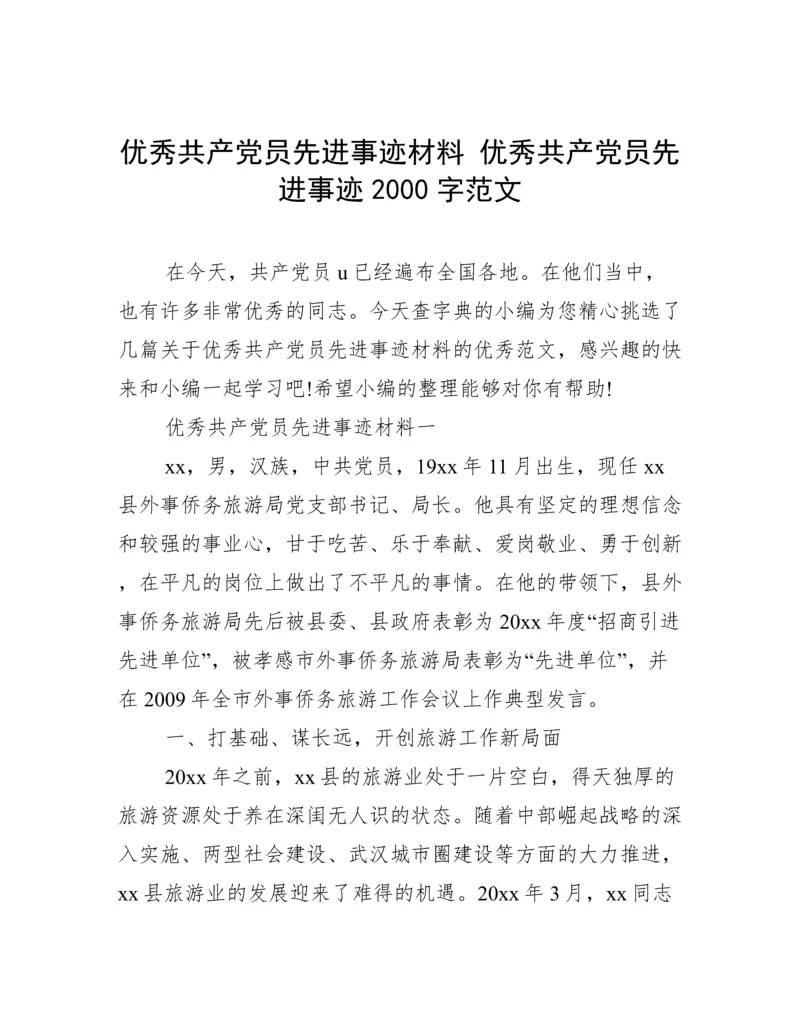 优秀共产党员先进事迹材料 优秀共产党员先进事迹 2000 字范文

在今天，共产党员 u 已经遍布全国各地。在他们当中，也有许多非常优秀的同志。今天查字典的小编为您精心挑选了几篇关于优秀共产党员先进事迹材料的优秀范文，感兴趣的快来和小编一起学习吧!希望小编的整理能够对你有帮助!

优秀共产党员先进事迹材料一

xx，男，汉族，中共党员，19xx 年 11 月出生，现任 xx 县外事侨务旅游局党支部书记、局长。他具有坚定的理想信念和较强的事业心，甘于吃苦、乐于奉献、爱岗敬业、勇于创新，在平凡的岗位上做出了不平凡的事情。在他的带领下，县外事侨务旅游局先后被县委、县政府表彰为 20xx 年度“招商引进先进单位”，被孝感市外事侨务旅游局表彰为“先进单位”，并在 2009 年全市外事侨务旅游工作会议上作典型发言。

一、打基础、谋长远，开创旅游工作新局面

20xx 年之前，xx 县的旅游业处于一片空白，得天独厚的旅游资源处于养在深闺无人识的状态。随着中部崛起战略的深入实施、两型社会建设、武汉城市圈建设等方面的大力推进，xx 县旅游业的发展迎来了难得的机遇。20xx 年 3 月，xx 同志